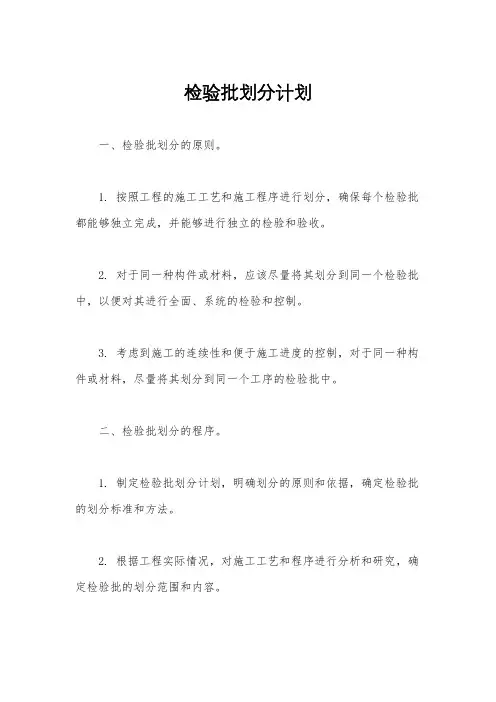 检验批划分计划

一、检验批划分的原则。

1. 按照工程的施工工艺和施工程序进行划分，确保每个检验批都能够独立完成，并能够进行独立的检验和验收。

2. 对于同一种构件或材料，应该尽量将其划分到同一个检验批中，以便对其进行全面、系统的检验和控制。

3. 考虑到施工的连续性和便于施工进度的控制，对于同一种构件或材料，尽量将其划分到同一个工序的检验批中。

二、检验批划分的程序。

1. 制定检验批划分计划，明确划分的原则和依据，确定检验批的划分标准和方法。

2. 根据工程实际情况，对施工工艺和程序进行分析和研究，确定检验批的划分范围和内容。